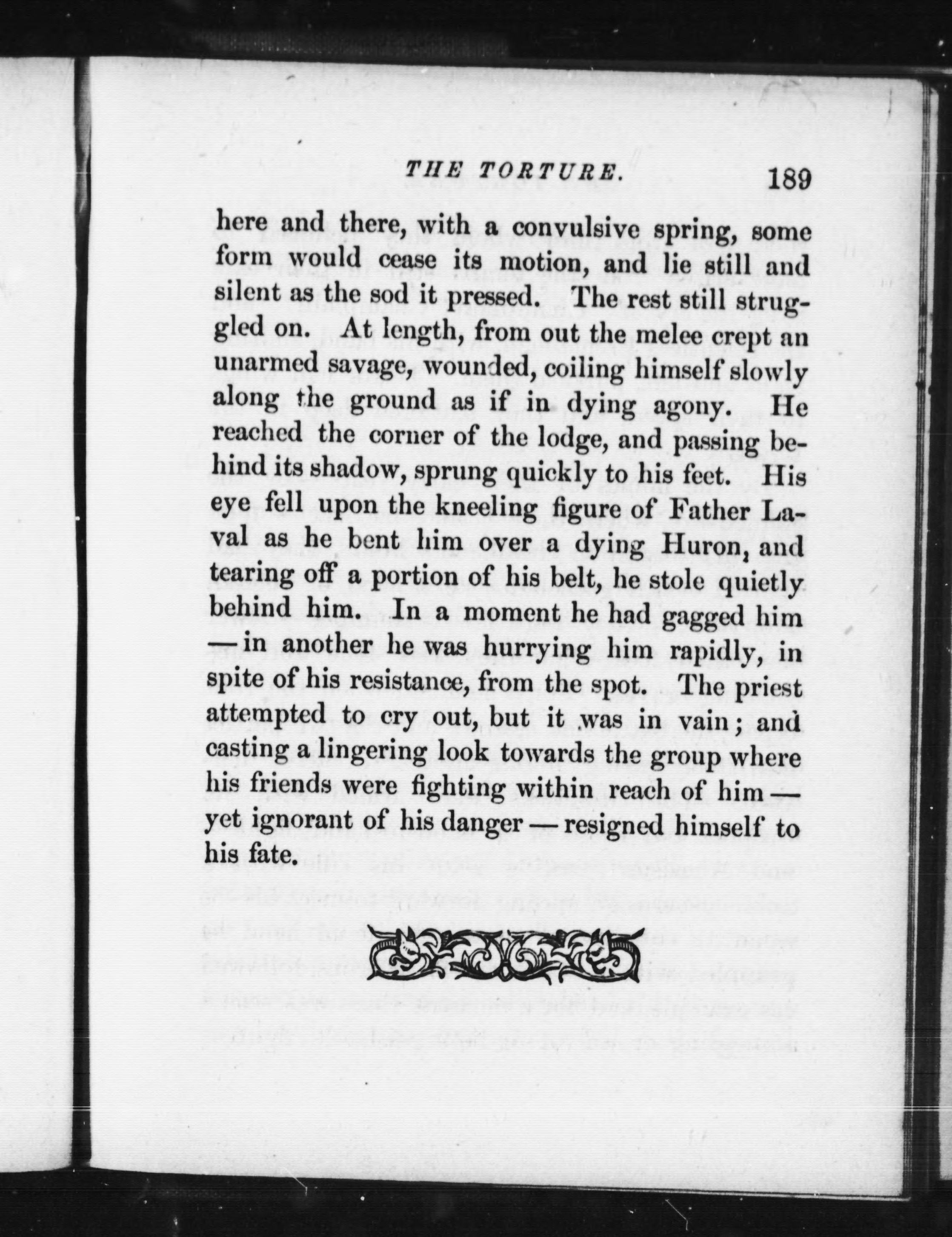 THE TORTURE. 189

here and there, with a convulsive spring, some form would cease its motion, and lie still and silent as the sod it pressed. The rest still struggled on. At length, from out the melee crept an unarmed savage, wounded, coiling himself slowly along the ground as if in dying agony. He reached the corner of the lodge, and passing behind its shadow, sprung quickly to his feet. His eye fell upon the kneeling figure of Father Laval as he bent him over a dying Huron, and tearing off a portion of his belt, he stole quietly behind him. In a moment he had gagged him — in another he was hurrying him rapidly, in spite of his resistance, from the spot. The priest attempted to cry out, but it was in vain; and casting a lingering look towards the group where his friends were fighting within reach of him — yet ignorant of his danger — resigned himself to his fate.